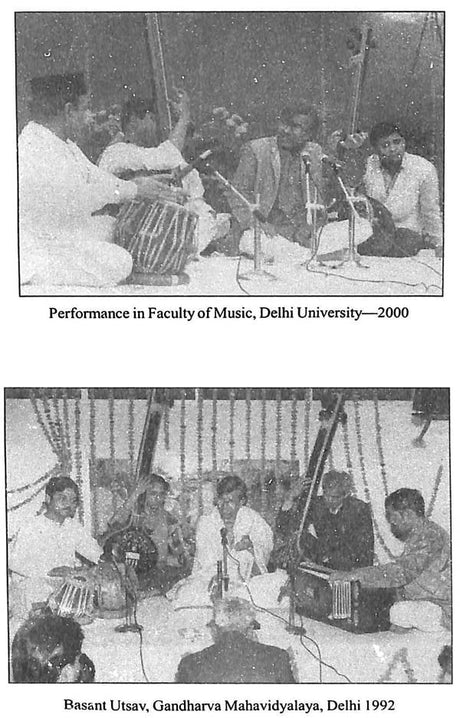 Performance in Faculty of Music, Delhi University—2000

Basant Utsav, Gandharva Mahavidyalaya, Delhi 1992